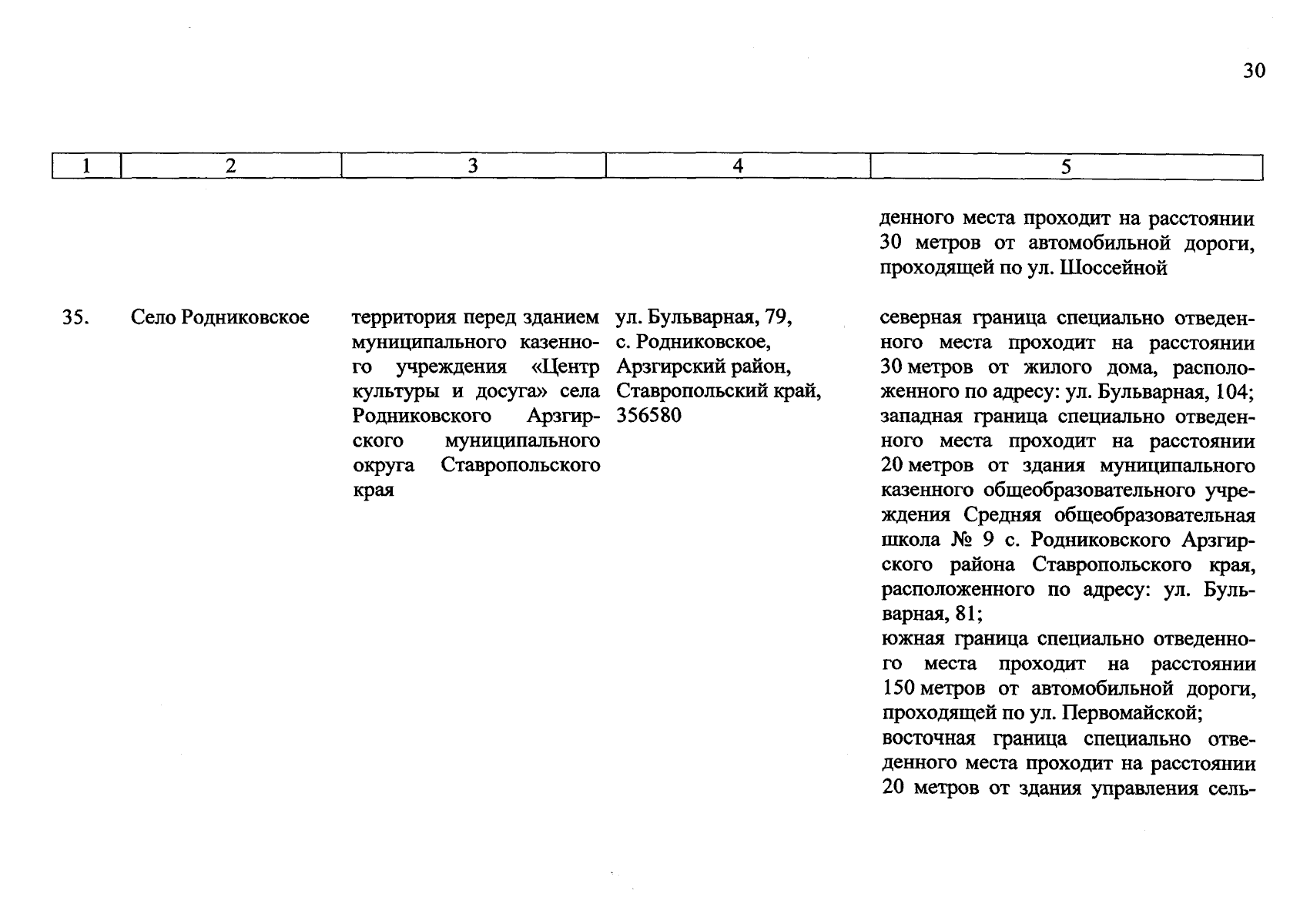 30

| 1 | 2 | 3 | 4 | 5 |
|---|---|---|---|---|
| | | | | денного места проходит на расстоянии 30 метров от автомобильной дороги, проходящей по ул. Шоссейной |
| 35. | Село Родниковское | территория перед зданием муниципального казенного учреждения «Центр культуры и досуга» села Родниковского Арзгирского муниципального округа Ставропольского края | ул. Бульварная, 79, с. Родниковское, Арзгирский район, Ставропольский край, 356580 | северная граница специально отведенного места проходит на расстоянии 30 метров от жилого дома, расположенного по адресу: ул. Бульварная, 104; западная граница специально отведенного места проходит на расстоянии 20 метров от здания муниципального казенного общеобразовательного учреждения Средняя общеобразовательная школа № 9 с. Родниковского Арзгирского района Ставропольского края, расположенного по адресу: ул. Бульварная, 81; южная граница специально отведенного места проходит на расстоянии 150 метров от автомобильной дороги, проходящей по ул. Первомайской; восточная граница специально отведенного места проходит на расстоянии 20 метров от здания управления сель- |